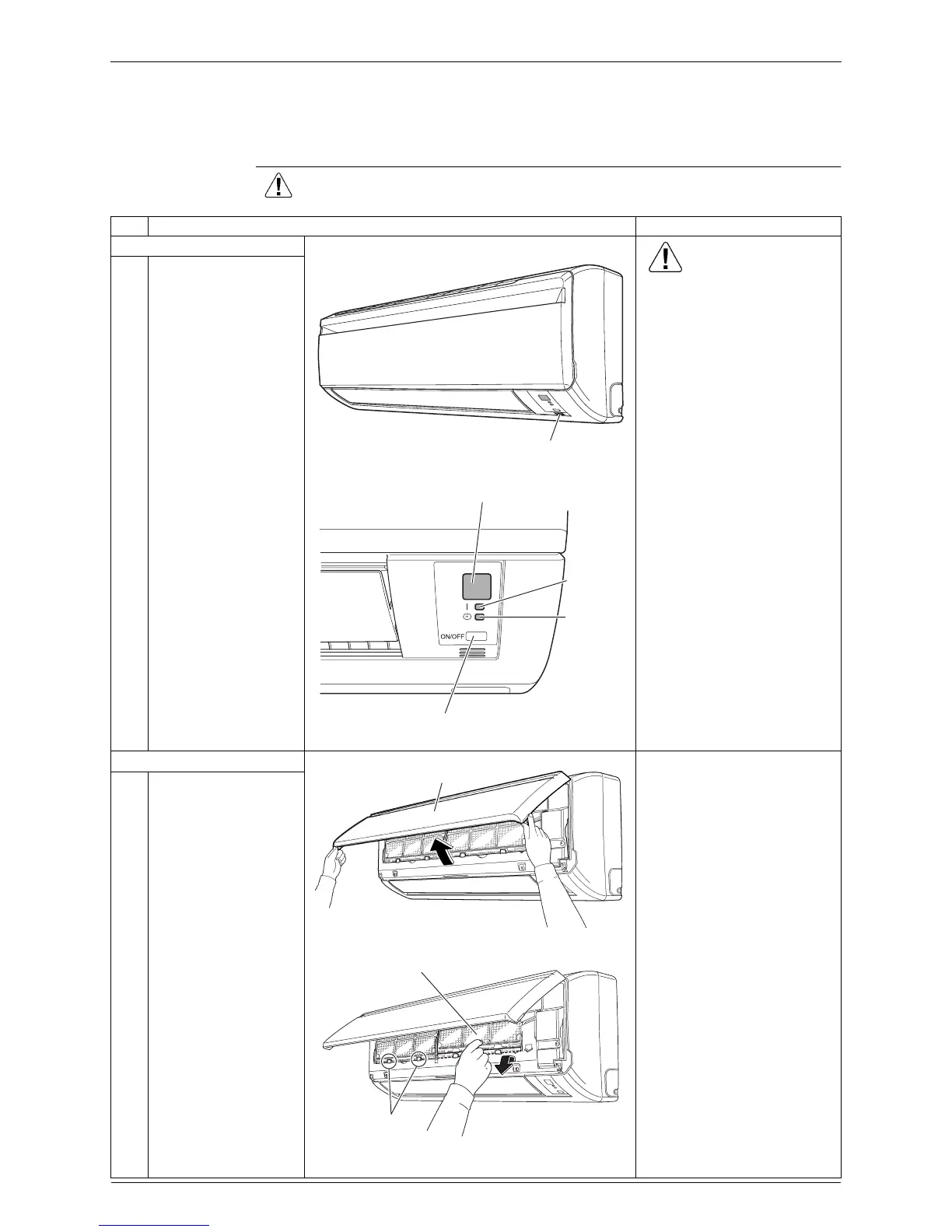 ON/OFF